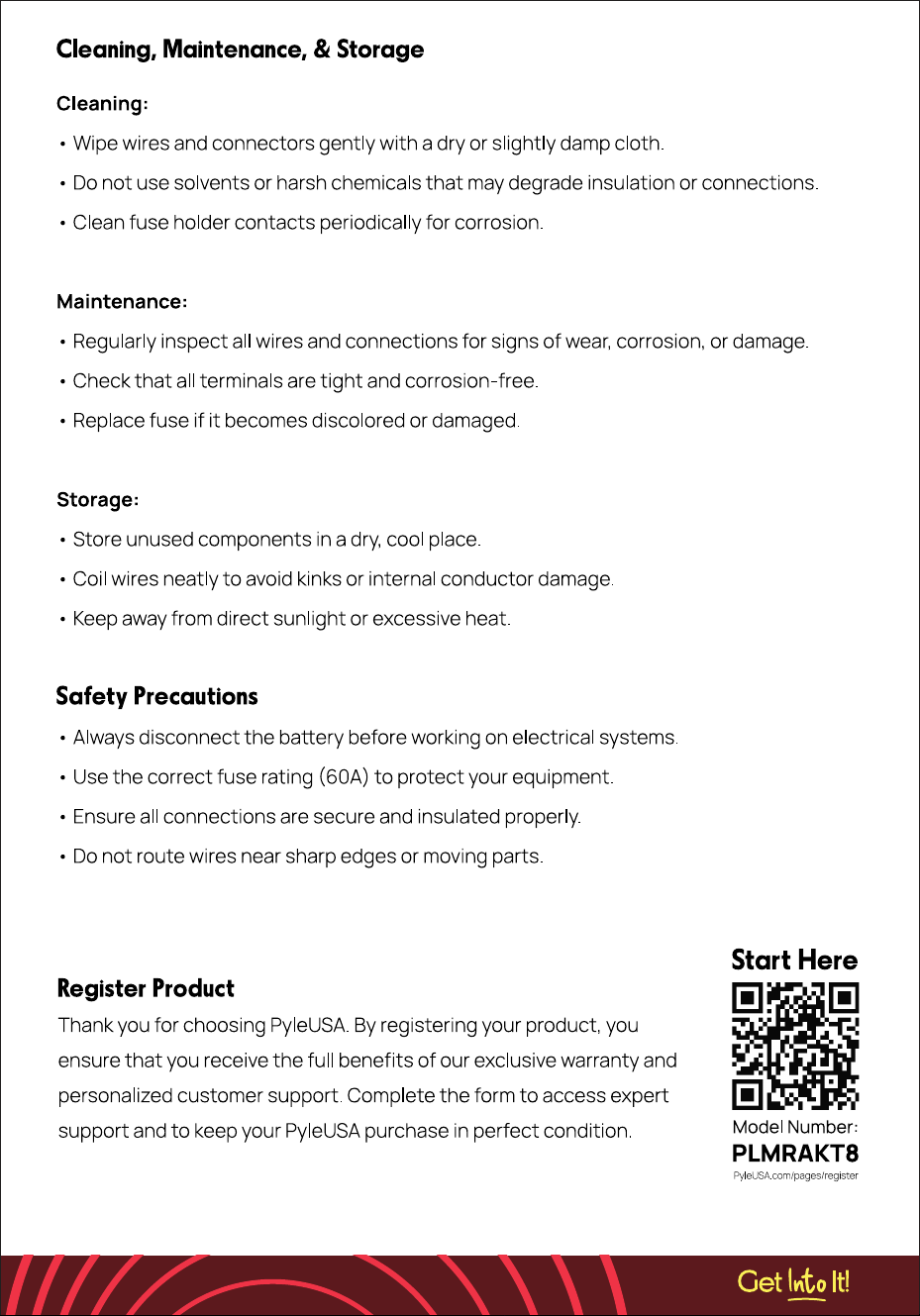 Cleaning, Maintenance, & Storage

Cleaning:

• Wipe wires and connectors gently with a dry or slightly damp cloth.

• Do not use solvents or harsh chemicals that may degrade insulation or connections.

• Clean fuse holder contacts periodically for corrosion.

Maintenance:

• Regularly inspect all wires and connections for signs of wear, corrosion, or damage.

• Check that all terminals are tight and corrosion-free.

• Replace fuse if it becomes discolored or damaged.

Storage:

• Store unused components in a dry, cool place.

• Coil wires neatly to avoid kinks or internal conductor damage.

• Keep away from direct sunlight or excessive heat.

Safety Precautions

• Always disconnect the battery before working on electrical systems.

• Use the correct fuse rating (60A) to protect your equipment.

• Ensure all connections are secure and insulated properly.

• Do not route wires near sharp edges or moving parts.

Register Product

Thank you for choosing PyleUSA. By registering your product, you ensure that you receive the full benefits of our exclusive warranty and personalized customer support. Complete the form to access expert support and to keep your PyleUSA purchase in perfect condition.

Start Here

Model Number:
PLMRAKT8
PyleUSA.com/pages/register

Get Into It!